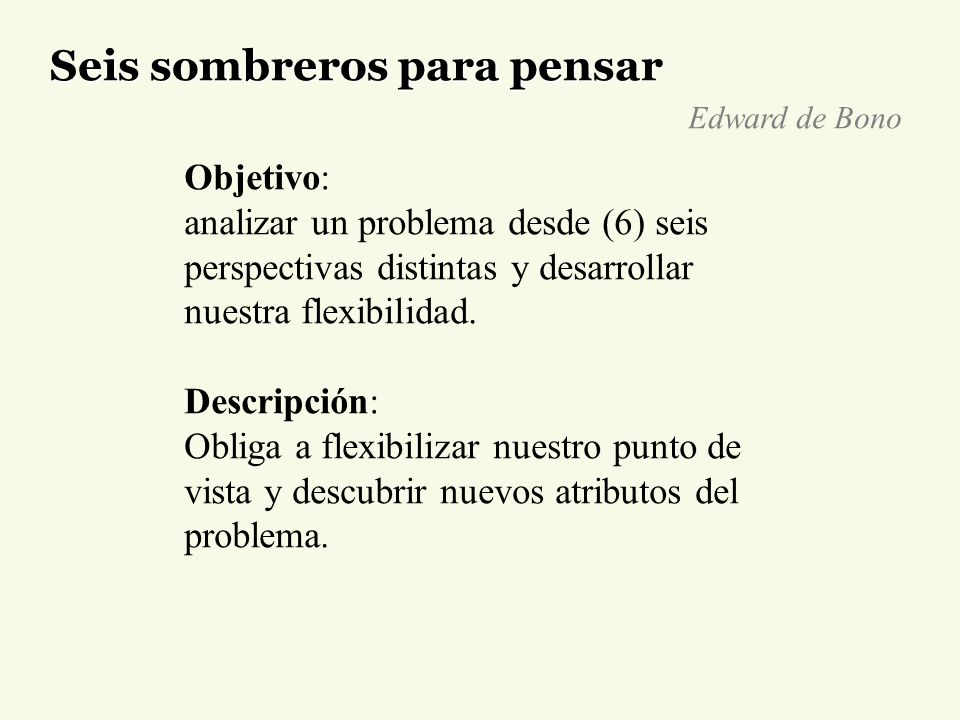 Seis sombreros para pensar

Edward de Bono

Objetivo:
analizar un problema desde (6) seis perspectivas distintas y desarrollar nuestra flexibilidad.

Descripción:
Obliga a flexibilizar nuestro punto de vista y descubrir nuevos atributos del problema.